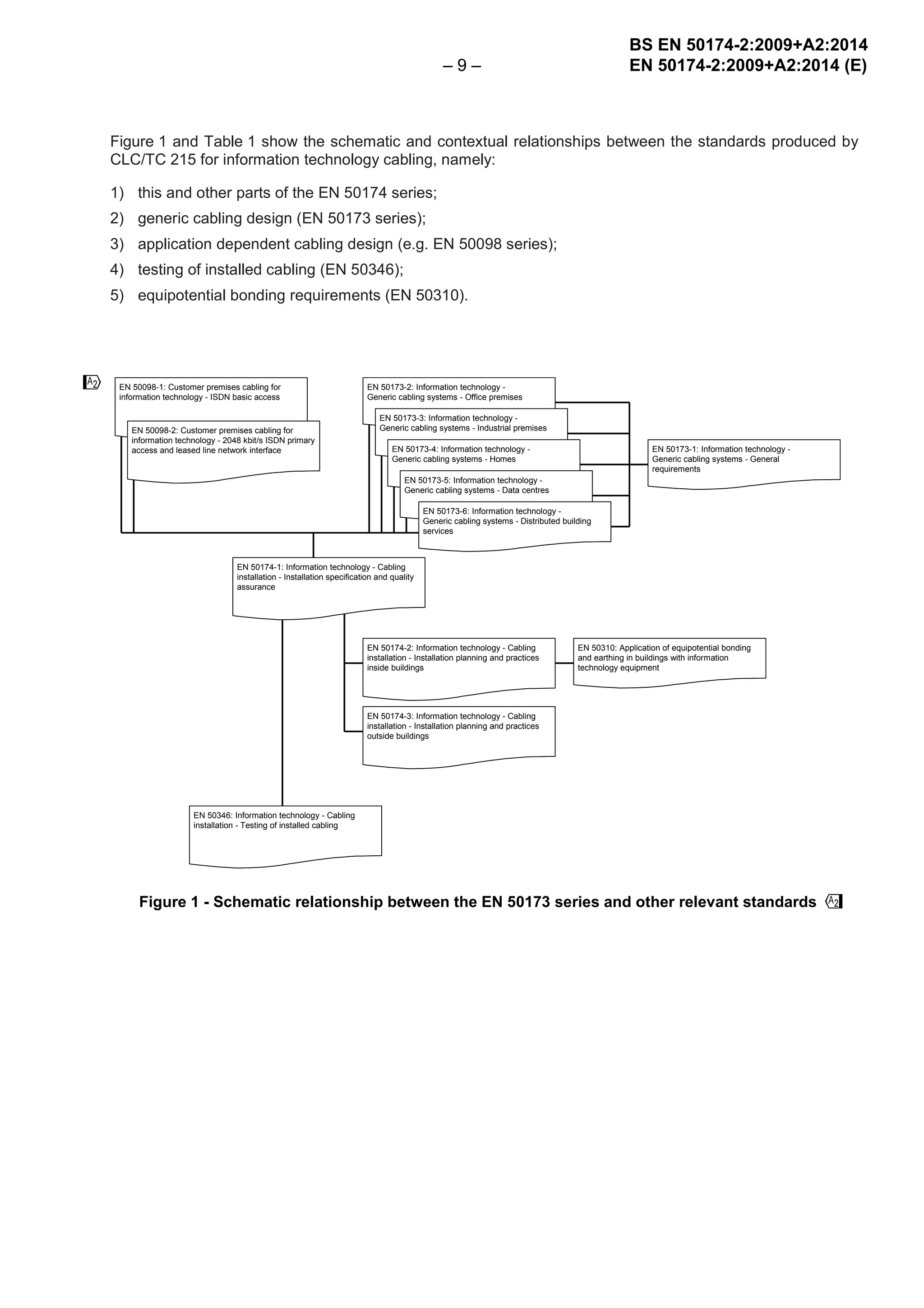 BS EN 50174-2:2009+A2:2014
– 9 – EN 50174-2:2009+A2:2014 (E)

Figure 1 and Table 1 show the schematic and contextual relationships between the standards produced by CLC/TC 215 for information technology cabling, namely:

1) this and other parts of the EN 50174 series;
2) generic cabling design (EN 50173 series);
3) application dependent cabling design (e.g. EN 50098 series);
4) testing of installed cabling (EN 50346);
5) equipotential bonding requirements (EN 50310).

A2

EN 50098-1: Customer premises cabling for information technology - ISDN basic access

EN 50098-2: Customer premises cabling for information technology - 2048 kbit/s ISDN primary access and leased line network interface

EN 50173-2: Information technology - Generic cabling systems - Office premises

EN 50173-3: Information technology - Generic cabling systems - Industrial premises

EN 50173-4: Information technology - Generic cabling systems - Homes

EN 50173-5: Information technology - Generic cabling systems - Data centres

EN 50173-6: Information technology - Generic cabling systems - Distributed building services

EN 50173-1: Information technology - Generic cabling systems - General requirements

EN 50174-1: Information technology - Cabling installation - Installation specification and quality assurance

EN 50174-2: Information technology - Cabling installation - Installation planning and practices inside buildings

EN 50310: Application of equipotential bonding and earthing in buildings with information technology equipment

EN 50174-3: Information technology - Cabling installation - Installation planning and practices outside buildings

EN 50346: Information technology - Cabling installation - Testing of installed cabling

Figure 1 - Schematic relationship between the EN 50173 series and other relevant standards A2